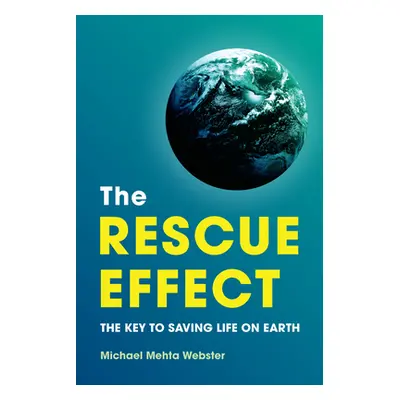 The
RESCUE
EFFECT

THE KEY TO SAVING LIFE ON EARTH

Michael Mehta Webster